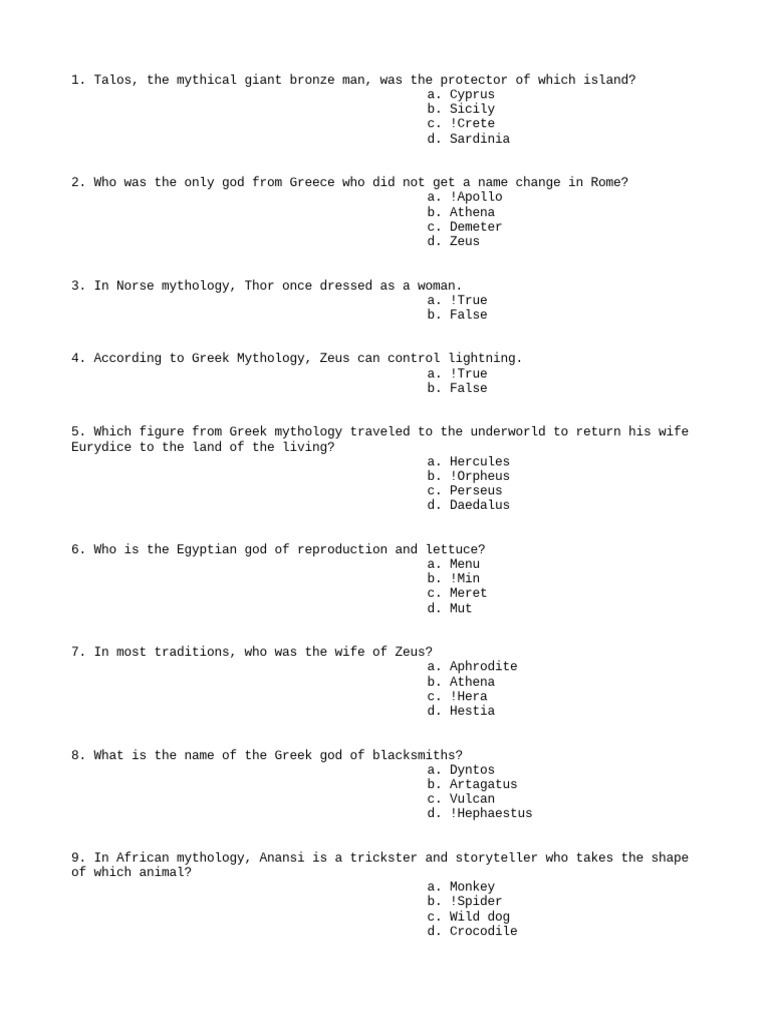 1. Talos, the mythical giant bronze man, was the protector of which island?
a. Cyprus
b. Sicily
c. !Crete
d. Sardinia

2. Who was the only god from Greece who did not get a name change in Rome?
a. !Apollo
b. Athena
c. Demeter
d. Zeus

3. In Norse mythology, Thor once dressed as a woman.
a. !True
b. False

4. According to Greek Mythology, Zeus can control lightning.
a. !True
b. False

5. Which figure from Greek mythology traveled to the underworld to return his wife Eurydice to the land of the living?
a. Hercules
b. !Orpheus
c. Perseus
d. Daedalus

6. Who is the Egyptian god of reproduction and lettuce?
a. Menu
b. !Min
c. Meret
d. Mut

7. In most traditions, who was the wife of Zeus?
a. Aphrodite
b. Athena
c. !Hera
d. Hestia

8. What is the name of the Greek god of blacksmiths?
a. Dyntos
b. Artagatus
c. Vulcan
d. !Hephaestus

9. In African mythology, Anansi is a trickster and storyteller who takes the shape of which animal?
a. Monkey
b. !Spider
c. Wild dog
d. Crocodile